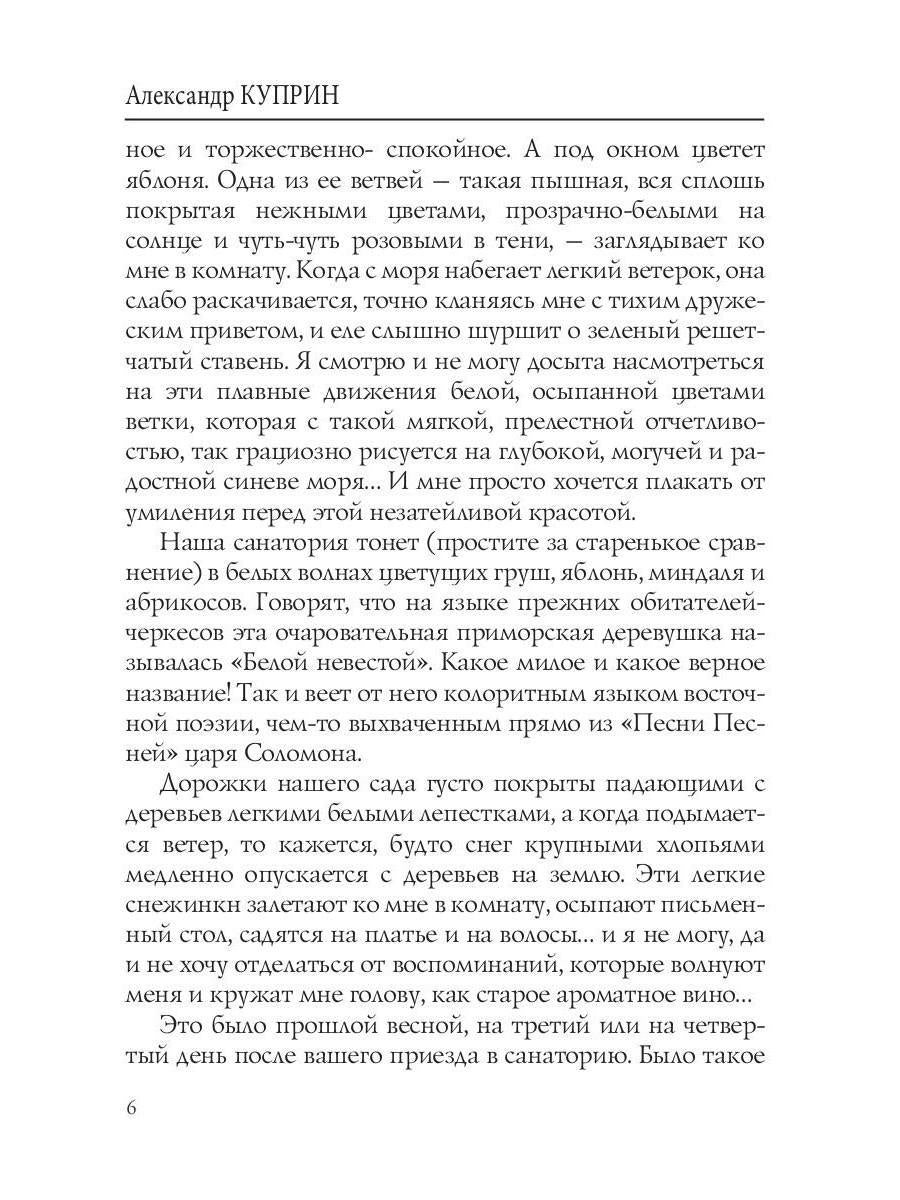 Александр КУПРИН

ное и торжественно- спокойное. А под окном цветет яблоня. Одна из ее ветвей — такая пышная, вся сплошь покрытая нежными цветами, прозрачно-белыми на солнце и чуть-чуть розовыми в тени, — заглядывает ко мне в комнату. Когда с моря набегает легкий ветерок, она слабо раскачивается, точно кланяясь мне с тихим дружеским приветом, и еле слышно шуршит о зеленый решетчатый ставень. Я смотрю и не могу досыта насмотреться на эти плавные движения белой, осыпанной цветами ветки, которая с такой мягкой, прелестной отчетливостью, так грациозно рисуется на глубокой, могучей и радостной синеве моря... И мне просто хочется плакать от умиления перед этой незатейливой красотой.

Наша санатория тонет (простите за старенькое сравнение) в белых волнах цветущих груш, яблонь, миндаля и абрикосов. Говорят, что на языке прежних обитателей-черкесов эта очаровательная приморская деревушка называлась «Белой невестой». Какое милое и какое верное название! Так и веет от него колоритным языком восточной поэзии, чем-то выхваченным прямо из «Песни Песней» царя Соломона.

Дорожки нашего сада густо покрыты падающими с деревьев легкими белыми лепестками, а когда подымается ветер, то кажется, будто снег крупными хлопьями медленно опускается с деревьев на землю. Эти легкие снежинкн залетают ко мне в комнату, осыпают письменный стол, садятся на платье и на волосы... и я не могу, да и не хочу отделаться от воспоминаний, которые волнуют меня и кружат мне голову, как старое ароматное вино...

Это было прошлой весной, на третий или на четвертый день после вашего приезда в санаторию. Было такое

6